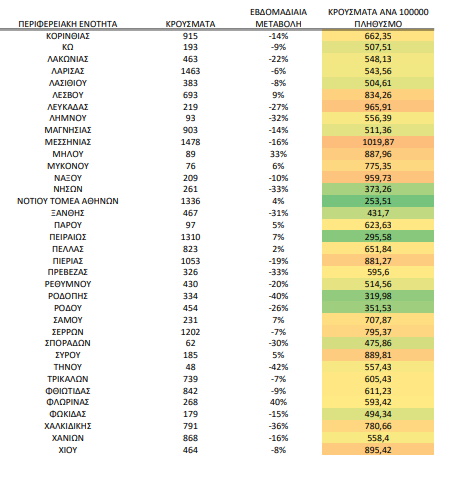 | ΠΕΡΙΦΕΡΕΙΑΚΗ ΕΝΟΤΗΤΑ | ΚΡΟΥΣΜΑΤΑ | ΕΒΔΟΜΑΔΙΑΙΑ ΜΕΤΑΒΟΛΗ | ΚΡΟΥΣΜΑΤΑ ΑΝΑ 100000 ΠΛΗΘΥΣΜΟ |
|---|---|---|---|
| ΚΟΡΙΝΘΙΑΣ | 915 | -14% | 662,35 |
| ΚΩ | 193 | -9% | 507,51 |
| ΛΑΚΩΝΙΑΣ | 463 | -22% | 548,13 |
| ΛΑΡΙΣΑΣ | 1463 | -6% | 543,56 |
| ΛΑΣΙΘΙΟΥ | 383 | -8% | 504,61 |
| ΛΕΣΒΟΥ | 693 | 9% | 834,26 |
| ΛΕΥΚΑΔΑΣ | 219 | -27% | 965,91 |
| ΛΗΜΝΟΥ | 93 | -32% | 556,39 |
| ΜΑΓΝΗΣΙΑΣ | 903 | -14% | 511,36 |
| ΜΕΣΣΗΝΙΑΣ | 1478 | -16% | 1019,87 |
| ΜΗΛΟΥ | 89 | 33% | 887,96 |
| ΜΥΚΟΝΟΥ | 76 | 6% | 775,35 |
| ΝΑΞΟΥ | 209 | -10% | 959,73 |
| ΝΗΣΩΝ | 261 | -33% | 373,26 |
| ΝΟΤΙΟΥ ΤΟΜΕΑ ΑΘΗΝΩΝ | 1336 | 4% | 253,51 |
| ΞΑΝΘΗΣ | 467 | -31% | 431,7 |
| ΠΑΡΟΥ | 97 | 5% | 623,63 |
| ΠΕΙΡΑΙΩΣ | 1310 | 7% | 295,58 |
| ΠΕΛΛΑΣ | 823 | 2% | 651,84 |
| ΠΙΕΡΙΑΣ | 1053 | -19% | 881,27 |
| ΠΡΕΒΕΖΑΣ | 326 | -33% | 595,6 |
| ΡΕΘΥΜΝΟΥ | 430 | -20% | 514,56 |
| ΡΟΔΟΠΗΣ | 334 | -40% | 319,98 |
| ΡΟΔΟΥ | 454 | -26% | 351,53 |
| ΣΑΜΟΥ | 231 | 7% | 707,87 |
| ΣΕΡΡΩΝ | 1202 | -7% | 795,37 |
| ΣΠΟΡΑΔΩΝ | 62 | -30% | 475,86 |
| ΣΥΡΟΥ | 185 | 5% | 889,81 |
| ΤΗΝΟΥ | 48 | -42% | 557,43 |
| ΤΡΙΚΑΛΩΝ | 739 | -7% | 605,43 |
| ΦΘΙΩΤΙΔΑΣ | 842 | -9% | 611,23 |
| ΦΛΩΡΙΝΑΣ | 268 | 40% | 593,42 |
| ΦΩΚΙΔΑΣ | 179 | -15% | 494,34 |
| ΧΑΛΚΙΔΙΚΗΣ | 791 | -36% | 780,66 |
| ΧΑΝΙΩΝ | 868 | -16% | 558,4 |
| ΧΙΟΥ | 464 | -8% | 895,42 |